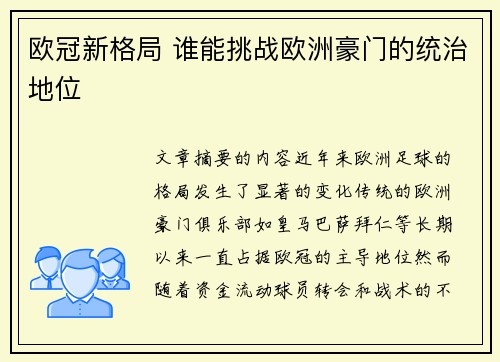 欧冠新格局 谁能挑战欧洲豪门的统治地位

文章摘要的内容近年来欧洲足球的格局发生了显著的变化传统的欧洲豪门俱乐部如皇马巴萨拜仁等长期以来一直占据欧冠的主导地位然而随着资金流动球员转会和战术的不